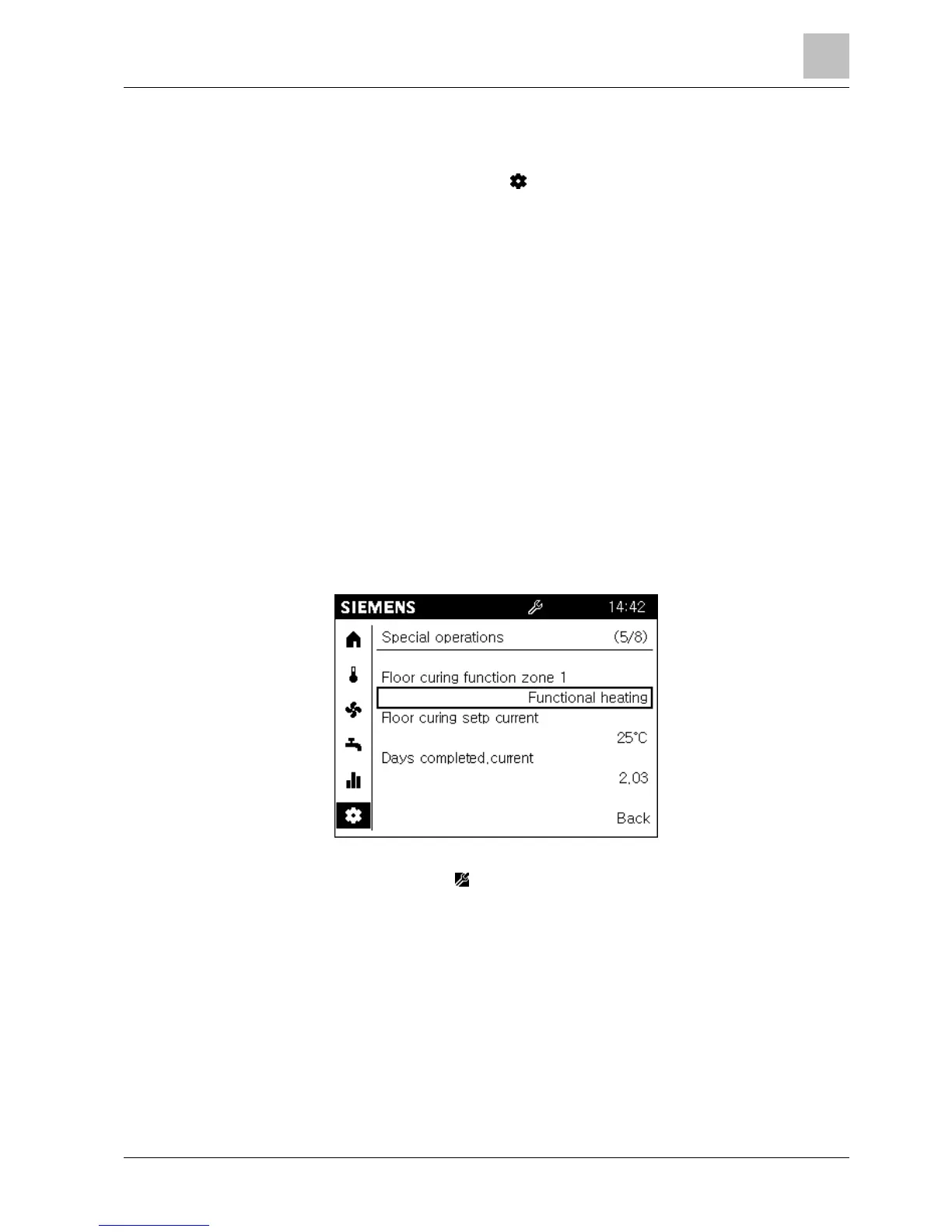 SIEMENS 14:42

Special operations (5/8)

Floor curing function zone 1

Functional heating

Floor curing setp current

25°C

Days completed,current

2,03

Back